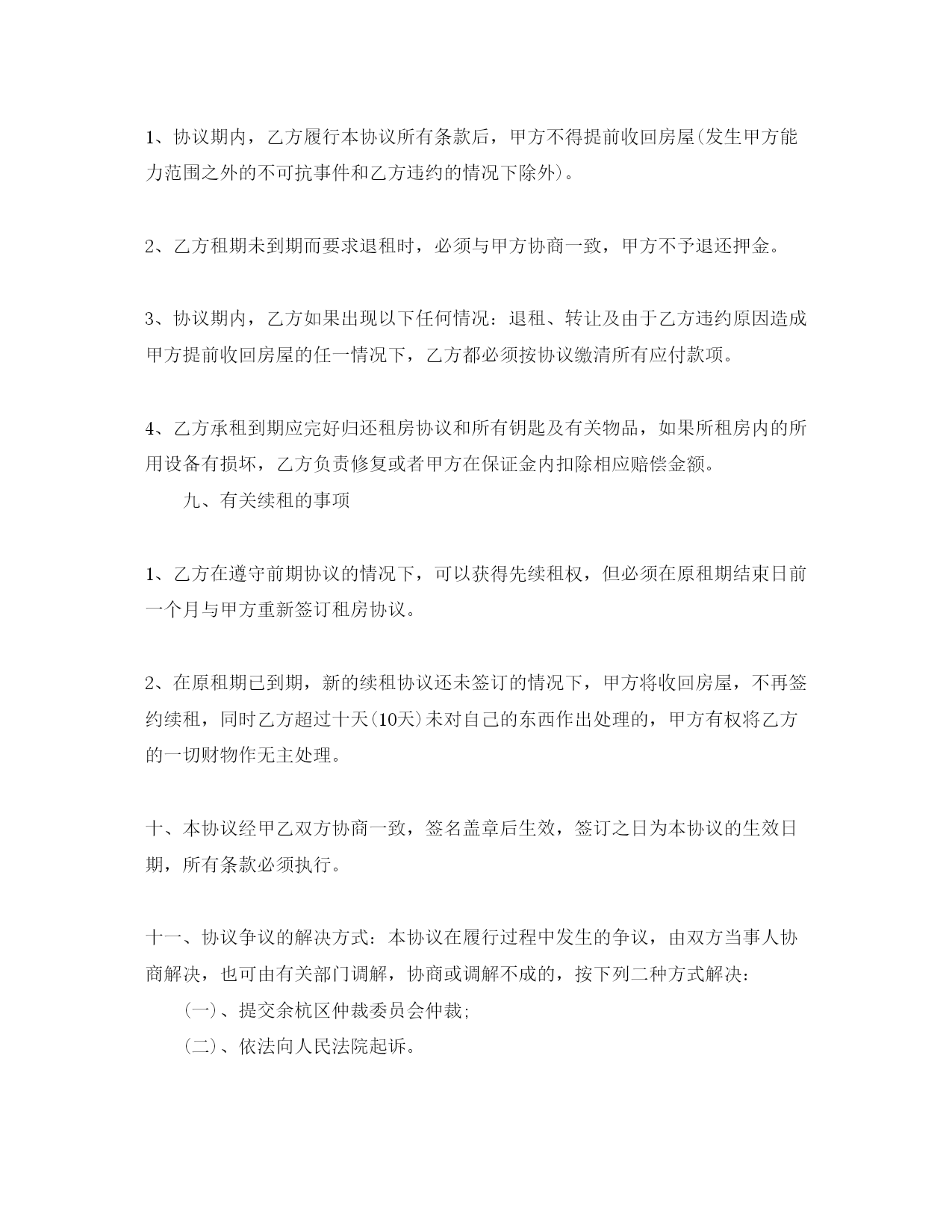 1、协议期内，乙方履行本协议所有条款后，甲方不得提前收回房屋(发生甲方能力范围之外的不可抗事件和乙方违约的情况下除外)。

2、乙方租期未到期而要求退租时，必须与甲方协商一致，甲方不予退还押金。

3、协议期内，乙方如果出现以下任何情况：退租、转让及由于乙方违约原因造成甲方提前收回房屋的任一情况下，乙方都必须按协议缴清所有应付款项。

4、乙方承租到期应完好归还租房协议和所有钥匙及有关物品，如果所租房内的所用设备有损坏，乙方负责修复或者甲方在保证金内扣除相应赔偿金额。

九、有关续租的事项

1、乙方在遵守前期协议的情况下，可以获得先续租权，但必须在原租期结束日前一个月与甲方重新签订租房协议。

2、在原租期已到期，新的续租协议还未签订的情况下，甲方将收回房屋，不再签约续租，同时乙方超过十天(10天)未对自己的东西作出处理的，甲方有权将乙方的一切财物作无主处理。

十、本协议经甲乙双方协商一致，签名盖章后生效，签订之日为本协议的生效日期，所有条款必须执行。

十一、协议争议的解决方式：本协议在履行过程中发生的争议，由双方当事人协商解决，也可由有关部门调解，协商或调解不成的，按下列二种方式解决：

(一)、提交余杭区仲裁委员会仲裁;

(二)、依法向人民法院起诉。